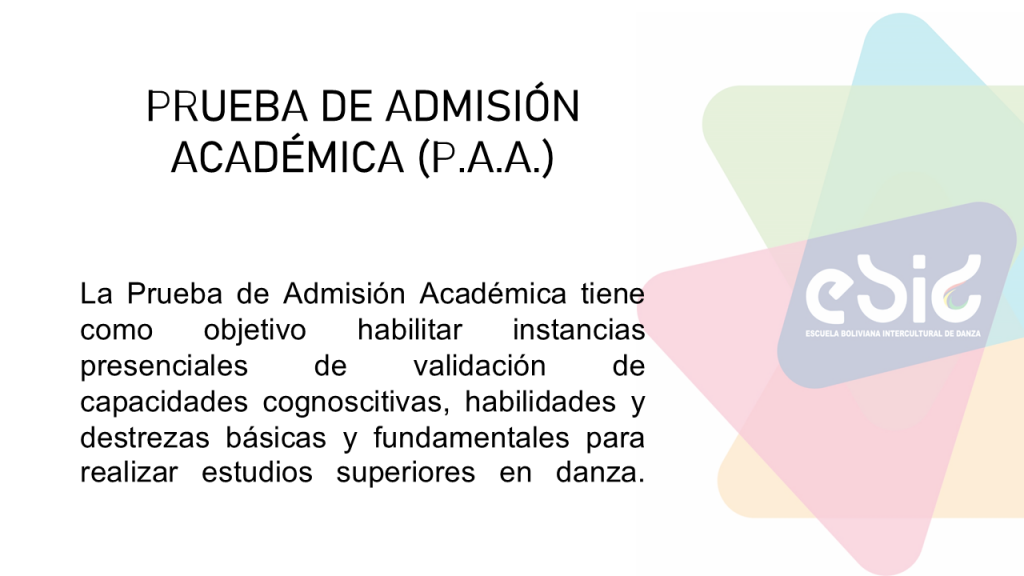 PRUEBA DE ADMISIÓN
ACADÉMICA (P.A.A.)

La Prueba de Admisión Académica tiene como objetivo habilitar instancias presenciales de validación de capacidades cognoscitivas, habilidades y destrezas básicas y fundamentales para realizar estudios superiores en danza.

ebid
ESCUELA BOLIVIANA INTERCULTURAL DE DANZA